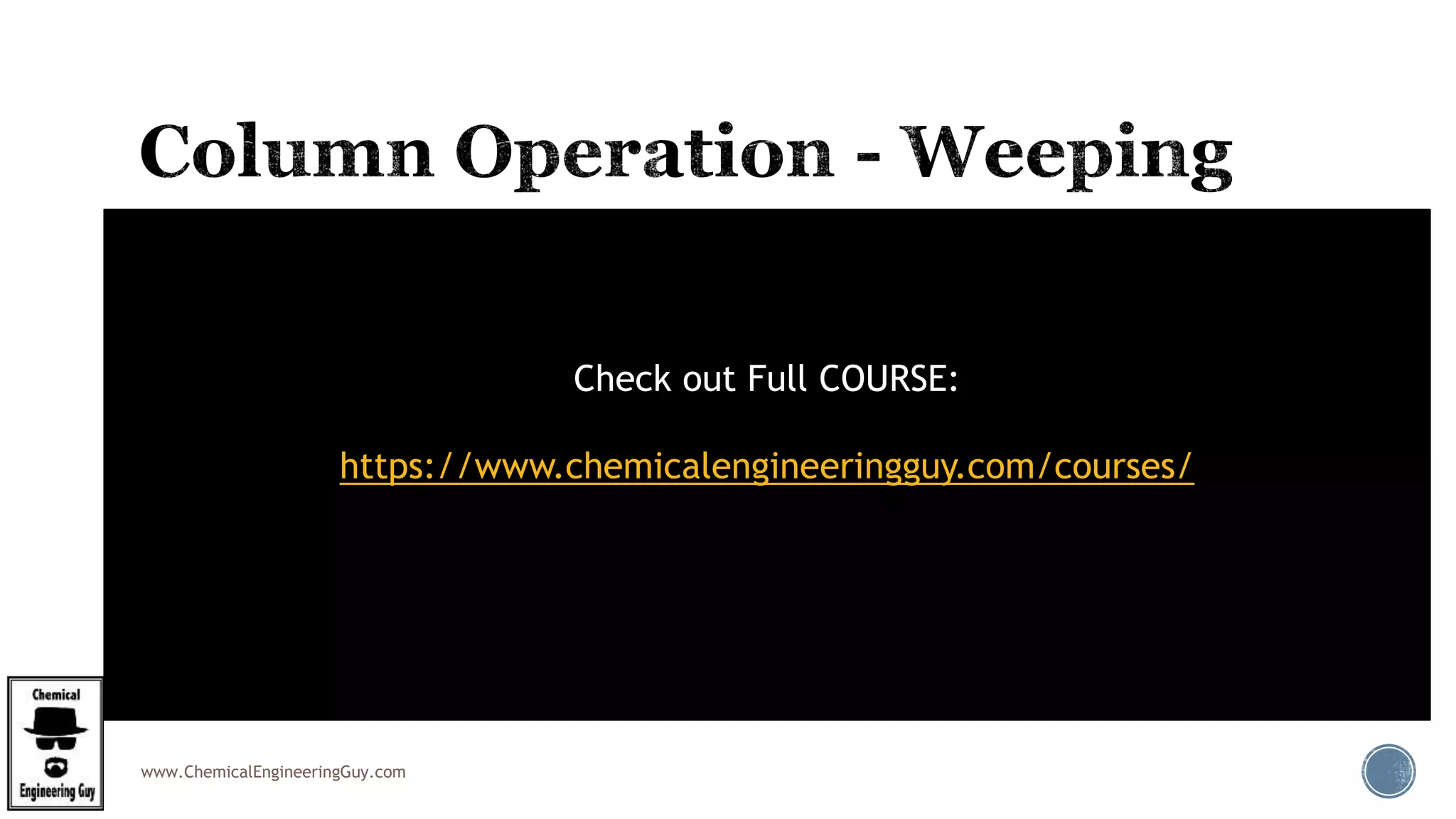 Column Operation - Weeping

Check out Full COURSE:

https://www.chemicalengineeringguy.com/courses/

Chemical
Engineering Guy

www.ChemicalEngineeringGuy.com